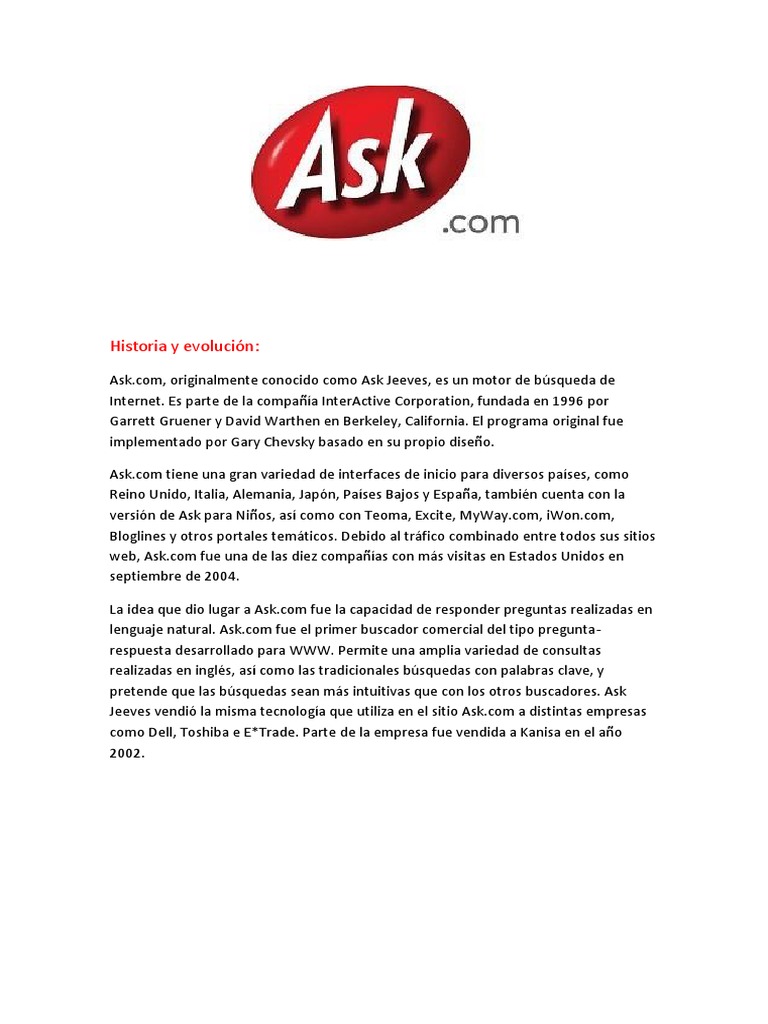 Ask
.com

Historia y evolución:

Ask.com, originalmente conocido como Ask Jeeves, es un motor de búsqueda de Internet. Es parte de la compañía InterActive Corporation, fundada en 1996 por Garrett Gruener y David Warthen en Berkeley, California. El programa original fue implementado por Gary Chevsky basado en su propio diseño.

Ask.com tiene una gran variedad de interfaces de inicio para diversos países, como Reino Unido, Italia, Alemania, Japón, Países Bajos y España, también cuenta con la versión de Ask para Niños, así como con Teoma, Excite, MyWay.com, iWon.com, Bloglines y otros portales temáticos. Debido al tráfico combinado entre todos sus sitios web, Ask.com fue una de las diez compañías con más visitas en Estados Unidos en septiembre de 2004.

La idea que dio lugar a Ask.com fue la capacidad de responder preguntas realizadas en lenguaje natural. Ask.com fue el primer buscador comercial del tipo pregunta-respuesta desarrollado para WWW. Permite una amplia variedad de consultas realizadas en inglés, así como las tradicionales búsquedas con palabras clave, y pretende que las búsquedas sean más intuitivas que con los otros buscadores. Ask Jeeves vendió la misma tecnología que utiliza en el sitio Ask.com a distintas empresas como Dell, Toshiba e E*Trade. Parte de la empresa fue vendida a Kanisa en el año 2002.